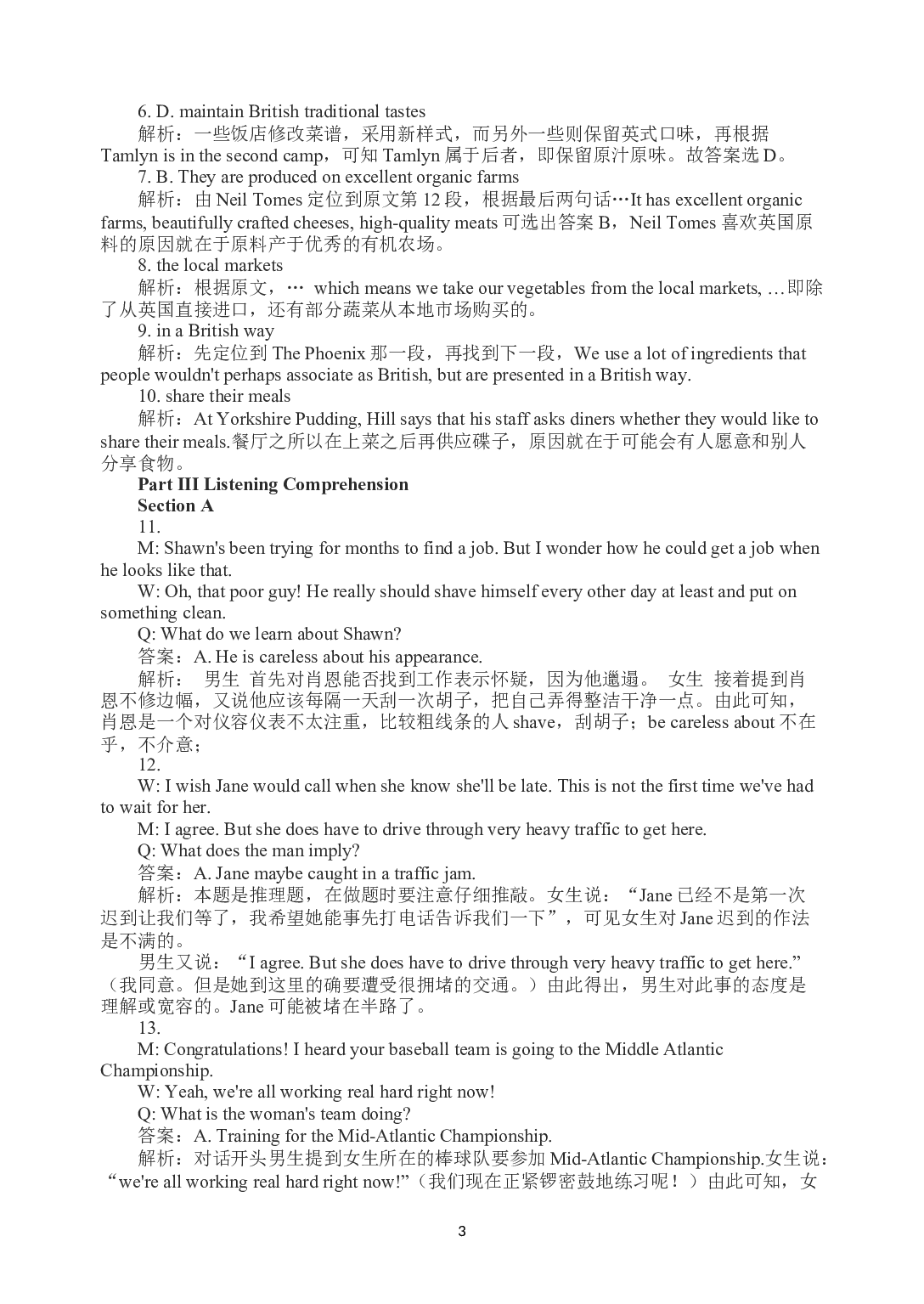 6. D. maintain British traditional tastes

解析：一些饭店修改菜谱，采用新样式，而另外一些则保留英式口味，再根据 Tamlyn is in the second camp，可知 Tamlyn 属于后者，即保留原汁原味。故答案选 D。

7. B. They are produced on excellent organic farms

解析：由 Neil Tomes 定位到原文第 12 段，根据最后两句话…It has excellent organic farms, beautifully crafted cheeses, high-quality meats 可选出答案 B，Neil Tomes 喜欢英国原料的原因就在于原料产于优秀的有机农场。

8. the local markets

解析：根据原文，… which means we take our vegetables from the local markets, …即除了从英国直接进口，还有部分蔬菜从本地市场购买的。

9. in a British way

解析：先定位到 The Phoenix 那一段，再找到下一段，We use a lot of ingredients that people wouldn't perhaps associate as British, but are presented in a British way.

10. share their meals

解析：At Yorkshire Pudding, Hill says that his staff asks diners whether they would like to share their meals.餐厅之所以在上菜之后再供应碟子，原因就在于可能会有人愿意和别人分享食物。

Part III Listening Comprehension

Section A

11.

M: Shawn's been trying for months to find a job. But I wonder how he could get a job when he looks like that.

W: Oh, that poor guy! He really should shave himself every other day at least and put on something clean.

Q: What do we learn about Shawn?

答案：A. He is careless about his appearance.

解析： 男生 首先对肖恩能否找到工作表示怀疑，因为他邋遢。 女生 接着提到肖恩不修边幅，又说他应该每隔一天刮一次胡子，把自己弄得整洁干净一点。由此可知，肖恩是一个对仪容仪表不太注重，比较粗线条的人 shave，刮胡子；be careless about 不在乎，不介意；

12.

W: I wish Jane would call when she know she'll be late. This is not the first time we've had to wait for her.

M: I agree. But she does have to drive through very heavy traffic to get here.

Q: What does the man imply?

答案：A. Jane maybe caught in a traffic jam.

解析：本题是推理题，在做题时要注意仔细推敲。女生说：“Jane 已经不是第一次迟到让我们等了，我希望她能事先打电话告诉我们一下”，可见女生对 Jane 迟到的作法是不满的。

男生又说：“I agree. But she does have to drive through very heavy traffic to get here.”（我同意。但是她到这里的确要遭受很拥堵的交通。）由此得出，男生对此事的态度是理解或宽容的。Jane 可能被堵在半路了。

13.

M: Congratulations! I heard your baseball team is going to the Middle Atlantic Championship.

W: Yeah, we're all working real hard right now!

Q: What is the woman's team doing?

答案：A. Training for the Mid-Atlantic Championship.

解析：对话开头男生提到女生所在的棒球队要参加 Mid-Atlantic Championship.女生说：“we're all working real hard right now!”（我们现在正紧锣密鼓地练习呢！）由此可知，女

3